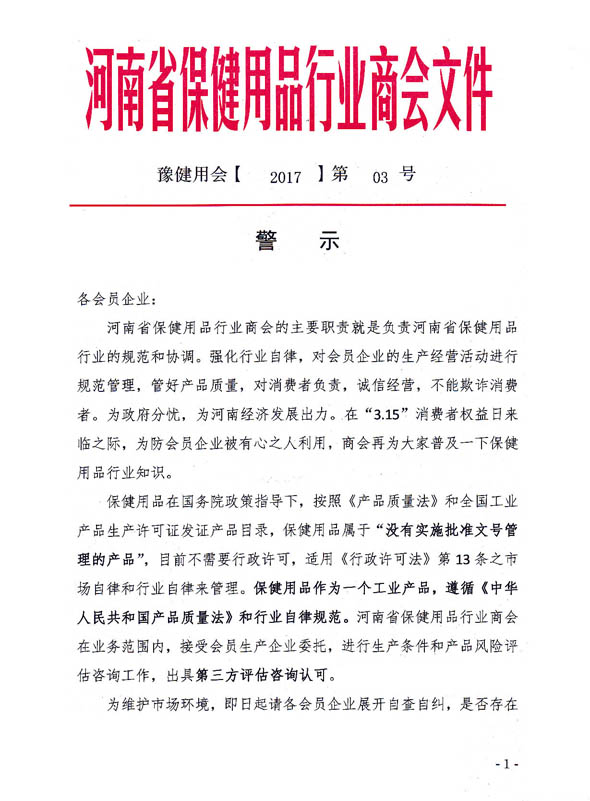 河南省保健用品行业商会文件

豫健用会【 2017 】第 03 号

警 示

各会员企业：

河南省保健用品行业商会的主要职责就是负责河南省保健用品行业的规范和协调。强化行业自律，对会员企业的生产经营活动进行规范管理，管好产品质量，对消费者负责，诚信经营，不能欺诈消费者。为政府分忧，为河南经济发展出力。在“3.15”消费者权益日来临之际，为防会员企业被有心之人利用，商会再为大家普及一下保健用品行业知识。

保健用品在国务院政策指导下，按照《产品质量法》和全国工业产品生产许可证发证产品目录，保健用品属于“没有实施批准文号管理的产品”，目前不需要行政许可，适用《行政许可法》第13条之市场自律和行业自律来管理。保健用品作为一个工业产品，遵循《中华人民共和国产品质量法》和行业自律规范。河南省保健用品行业商会在业务范围内，接受会员生产企业委托，进行生产条件和产品风险评估咨询工作，出具第三方评估咨询认可。

为维护市场环境，即日起请各会员企业展开自查自纠，是否存在

- 1 -